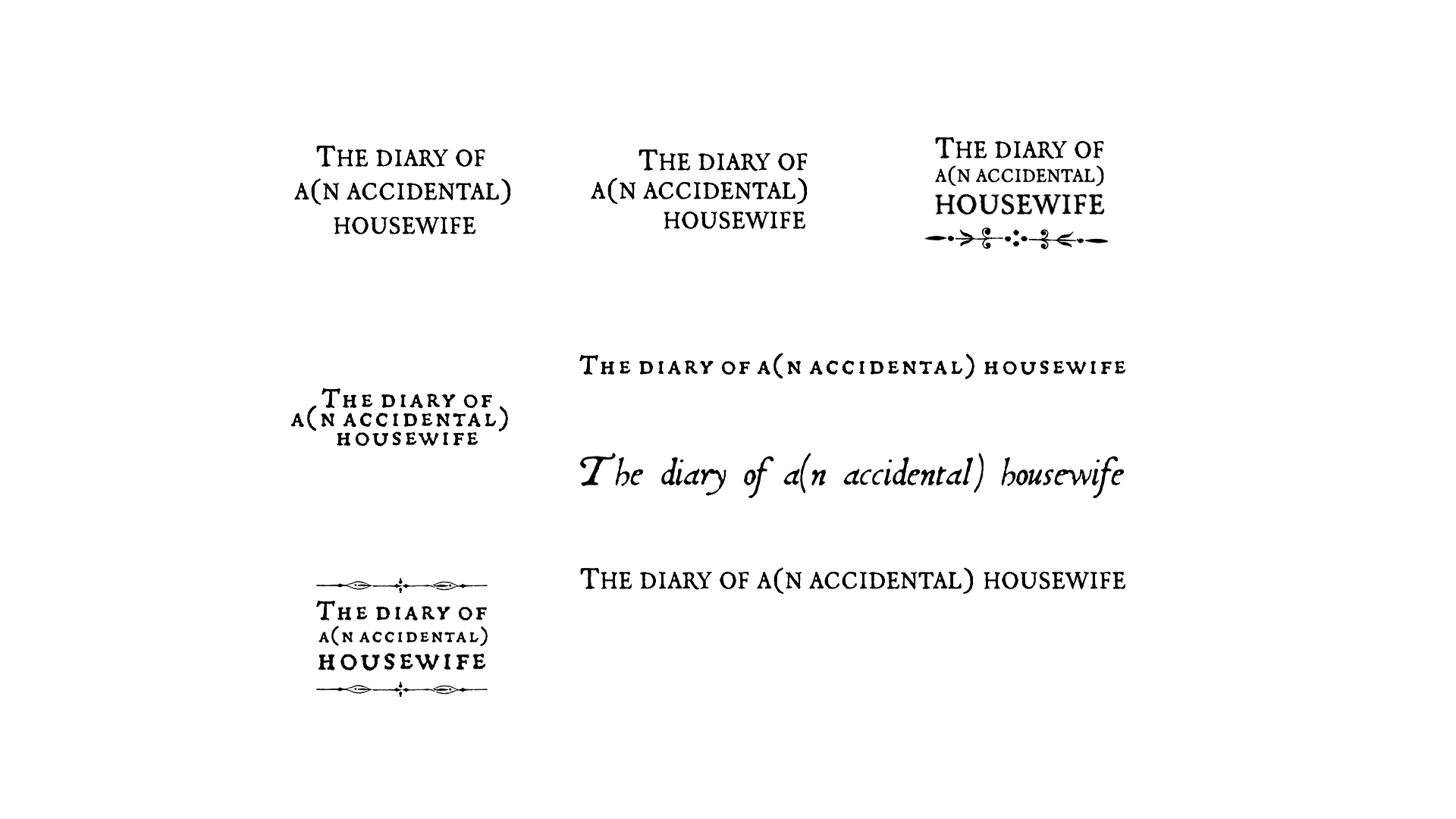 THE DIARY OF
A(N ACCIDENTAL)
HOUSEWIFE

THE DIARY OF
A(N ACCIDENTAL)
HOUSEWIFE

THE DIARY OF
A(N ACCIDENTAL)
HOUSEWIFE

THE DIARY OF
A(N ACCIDENTAL)
HOUSEWIFE

THE DIARY OF A(N ACCIDENTAL) HOUSEWIFE

The diary of a(n accidental) housewife

THE DIARY OF
A(N ACCIDENTAL)
HOUSEWIFE

THE DIARY OF A(N ACCIDENTAL) HOUSEWIFE